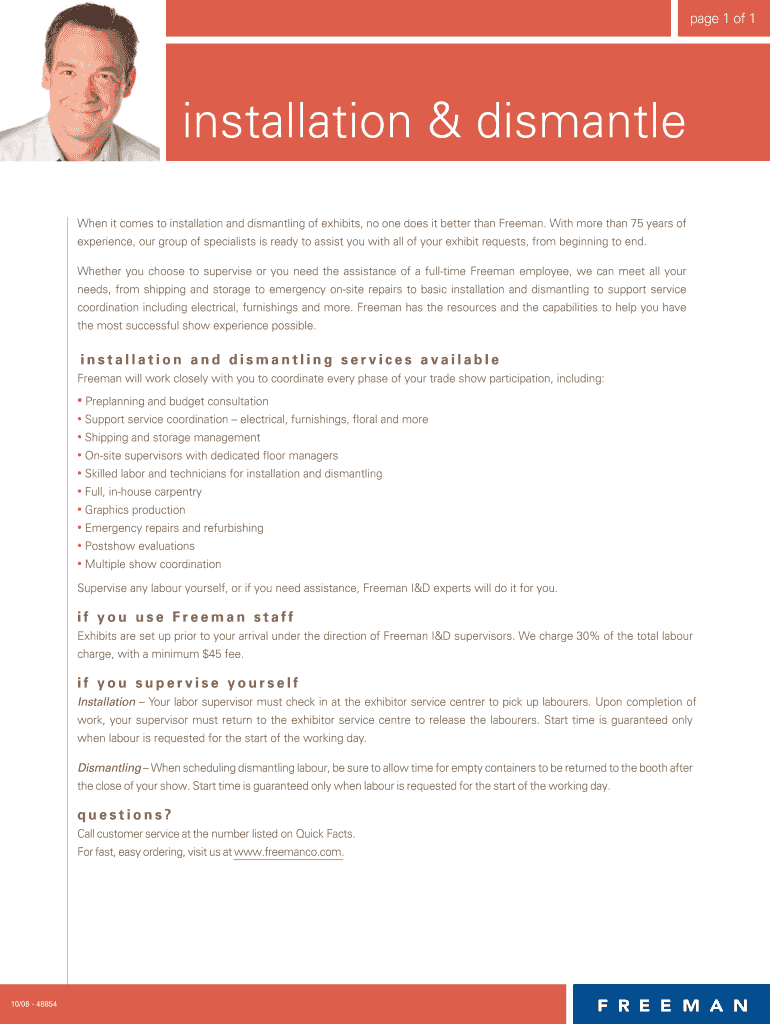 page 1 of 1

installation & dismantle

When it comes to installation and dismantling of exhibits, no one does it better than Freeman. With more than 75 years of experience, our group of specialists is ready to assist you with all of your exhibit requests, from beginning to end.

Whether you choose to supervise or you need the assistance of a full-time Freeman employee, we can meet all your needs, from shipping and storage to emergency on-site repairs to basic installation and dismantling to support service coordination including electrical, furnishings and more. Freeman has the resources and the capabilities to help you have the most successful show experience possible.

installation and dismantling services available

Freeman will work closely with you to coordinate every phase of your trade show participation, including:

• Preplanning and budget consultation
• Support service coordination – electrical, furnishings, floral and more
• Shipping and storage management
• On-site supervisors with dedicated floor managers
• Skilled labor and technicians for installation and dismantling
• Full, in-house carpentry
• Graphics production
• Emergency repairs and refurbishing
• Postshow evaluations
• Multiple show coordination

Supervise any labour yourself, or if you need assistance, Freeman I&D experts will do it for you.

if you use Freeman staff

Exhibits are set up prior to your arrival under the direction of Freeman I&D supervisors. We charge 30% of the total labour charge, with a minimum $45 fee.

if you supervise yourself

Installation – Your labor supervisor must check in at the exhibitor service centrer to pick up labourers. Upon completion of work, your supervisor must return to the exhibitor service centre to release the labourers. Start time is guaranteed only when labour is requested for the start of the working day.

Dismantling – When scheduling dismantling labour, be sure to allow time for empty containers to be returned to the booth after the close of your show. Start time is guaranteed only when labour is requested for the start of the working day.

questions?

Call customer service at the number listed on Quick Facts.
For fast, easy ordering, visit us at www.freemanco.com.

10/08 - 48854

FREEMAN